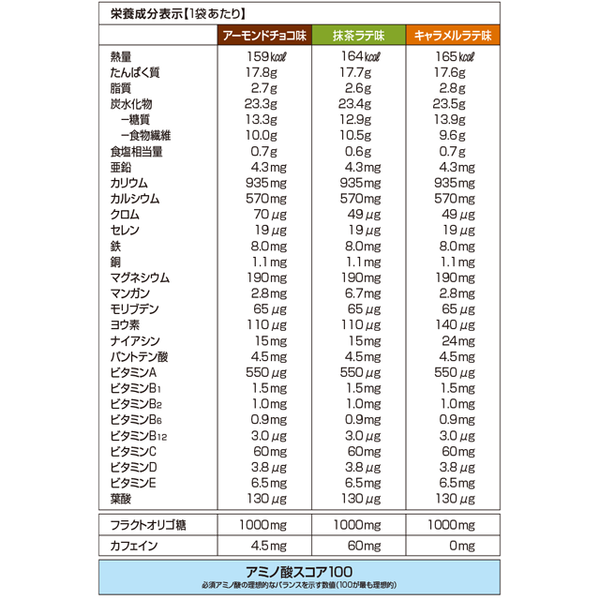 栄養成分表示【1袋あたり】

|  | アーモンドチョコ味 | 抹茶ラテ味 | キャラメルラテ味 |
|---|---|---|---|
| 熱量 | 159kcal | 164kcal | 165kcal |
| たんぱく質 | 17.8g | 17.7g | 17.6g |
| 脂質 | 2.7g | 2.6g | 2.8g |
| 炭水化物 | 23.3g | 23.4g | 23.5g |
| -糖質 | 13.3g | 12.9g | 13.9g |
| -食物繊維 | 10.0g | 10.5g | 9.6g |
| 食塩相当量 | 0.7g | 0.6g | 0.7g |
| 亜鉛 | 4.3mg | 4.3mg | 4.3mg |
| カリウム | 935mg | 935mg | 935mg |
| カルシウム | 570mg | 570mg | 570mg |
| クロム | 70μg | 49μg | 49μg |
| セレン | 19μg | 19μg | 19μg |
| 鉄 | 8.0mg | 8.0mg | 8.0mg |
| 銅 | 1.1mg | 1.1mg | 1.1mg |
| マグネシウム | 190mg | 190mg | 190mg |
| マンガン | 2.8mg | 6.7mg | 2.8mg |
| モリブデン | 65μg | 65μg | 65μg |
| ヨウ素 | 110μg | 110μg | 140μg |
| ナイアシン | 15mg | 15mg | 24mg |
| パントテン酸 | 4.5mg | 4.5mg | 4.5mg |
| ビタミンA | 550μg | 550μg | 550μg |
| ビタミン$B_1$ | 1.5mg | 1.5mg | 1.5mg |
| ビタミン$B_2$ | 1.0mg | 1.0mg | 1.0mg |
| ビタミン$B_6$ | 0.9mg | 0.9mg | 0.9mg |
| ビタミン$B_{12}$ | 3.0μg | 3.0μg | 3.0μg |
| ビタミンC | 60mg | 60mg | 60mg |
| ビタミンD | 3.8μg | 3.8μg | 3.8μg |
| ビタミンE | 6.5mg | 6.5mg | 6.5mg |
| 葉酸 | 130μg | 130μg | 130μg |
| フラクトオリゴ糖 | 1000mg | 1000mg | 1000mg |
| カフェイン | 4.5mg | 60mg | 0mg |

アミノ酸スコア100
必須アミノ酸の理想的なバランスを示す数値(100が最も理想的)